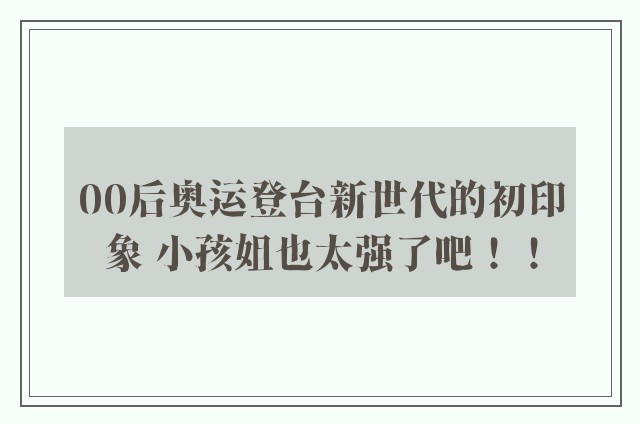 00后奥运登台新世代的初印象 小孩姐也太强了吧！！